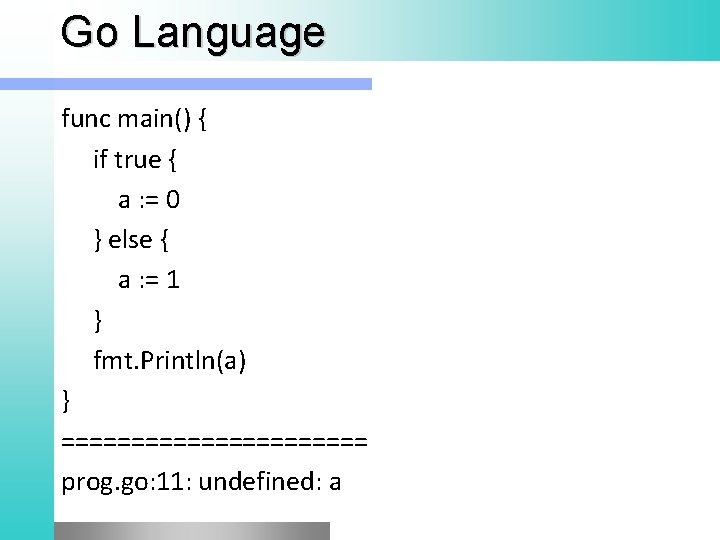 Go Language

func main() {
  if true {
    a := 0
  } else {
    a := 1
  }
  fmt.Println(a)
}
======================
prog.go:11: undefined: a